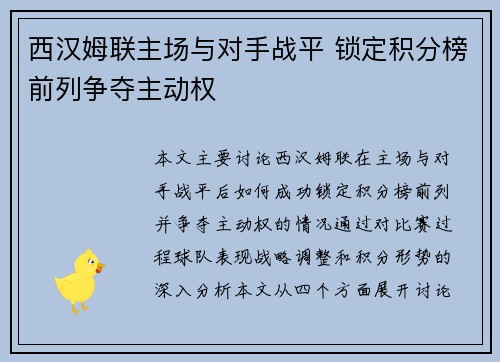 西汉姆联主场与对手战平 锁定积分榜前列争夺主动权

本文主要讨论西汉姆联在主场与对手战平后如何成功锁定积分榜前列并争夺主动权的情况通过对比赛过程球队表现战略调整和积分形势的深入分析本文从四个方面展开讨论